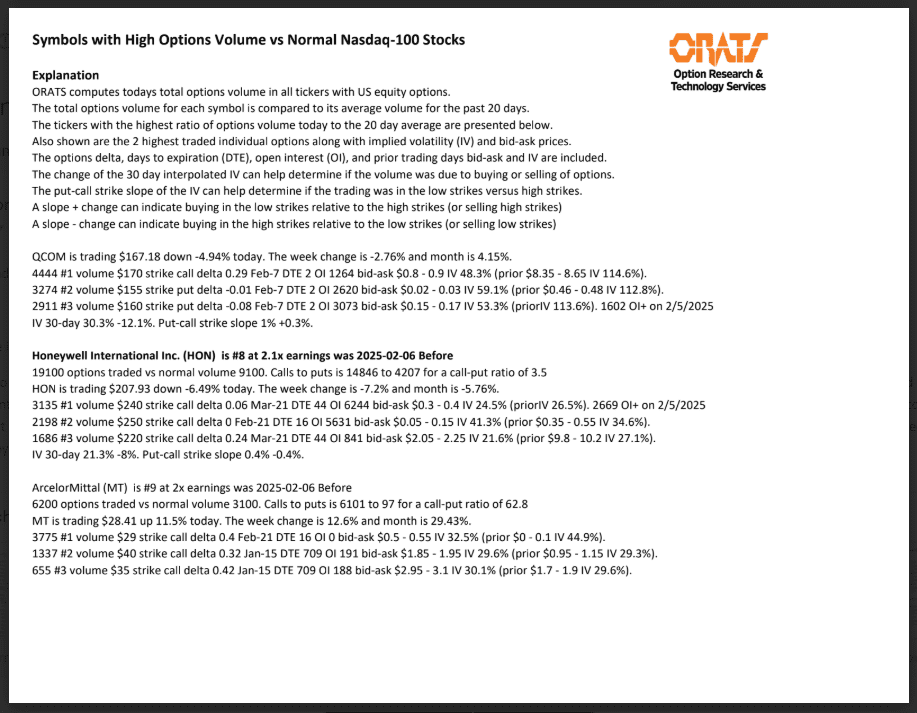 Symbols with High Options Volume vs Normal Nasdaq-100 Stocks

ORATS
Option Research & Technology Services

Explanation
ORATS computes todays total options volume in all tickers with US equity options.
The total options volume for each symbol is compared to its average volume for the past 20 days.
The tickers with the highest ratio of options volume today to the 20 day average are presented below.
Also shown are the 2 highest traded individual options along with implied volatility (IV) and bid-ask prices.
The options delta, days to expiration (DTE), open interest (OI), and prior trading days bid-ask and IV are included.
The change of the 30 day interpolated IV can help determine if the volume was due to buying or selling of options.
The put-call strike slope of the IV can help determine if the trading was in the low strikes versus high strikes.
A slope + change can indicate buying in the low strikes relative to the high strikes (or selling high strikes)
A slope - change can indicate buying in the high strikes relative to the low strikes (or selling low strikes)

QCOM is trading $167.18 down -4.94% today. The week change is -2.76% and month is 4.15%.
4444 #1 volume $170 strike call delta 0.29 Feb-7 DTE 2 OI 1264 bid-ask $0.8 - 0.9 IV 48.3% (prior $8.35 - 8.65 IV 114.6%).
3274 #2 volume $155 strike put delta -0.01 Feb-7 DTE 2 OI 2620 bid-ask $0.02 - 0.03 IV 59.1% (prior $0.46 - 0.48 IV 112.8%).
2911 #3 volume $160 strike put delta -0.08 Feb-7 DTE 2 OI 3073 bid-ask $0.15 - 0.17 IV 53.3% (priorIV 113.6%). 1602 OI+ on 2/5/2025
IV 30-day 30.3% -12.1%. Put-call strike slope 1% +0.3%.

Honeywell International Inc. (HON) is #8 at 2.1x earnings was 2025-02-06 Before
19100 options traded vs normal volume 9100. Calls to puts is 14846 to 4207 for a call-put ratio of 3.5
HON is trading $207.93 down -6.49% today. The week change is -7.2% and month is -5.76%.
3135 #1 volume $240 strike call delta 0.06 Mar-21 DTE 44 OI 6244 bid-ask $0.3 - 0.4 IV 24.5% (priorIV 26.5%). 2669 OI+ on 2/5/2025
2198 #2 volume $250 strike call delta 0 Feb-21 DTE 16 OI 5631 bid-ask $0.05 - 0.15 IV 41.3% (prior $0.35 - 0.55 IV 34.6%).
1686 #3 volume $220 strike call delta 0.24 Mar-21 DTE 44 OI 841 bid-ask $2.05 - 2.25 IV 21.6% (prior $9.8 - 10.2 IV 27.1%).
IV 30-day 21.3% -8%. Put-call strike slope 0.4% -0.4%.

ArcelorMittal (MT) is #9 at 2x earnings was 2025-02-06 Before
6200 options traded vs normal volume 3100. Calls to puts is 6101 to 97 for a call-put ratio of 62.8
MT is trading $28.41 up 11.5% today. The week change is 12.6% and month is 29.43%.
3775 #1 volume $29 strike call delta 0.4 Feb-21 DTE 16 OI 0 bid-ask $0.5 - 0.55 IV 32.5% (prior $0 - 0.1 IV 44.9%).
1337 #2 volume $40 strike call delta 0.32 Jan-15 DTE 709 OI 191 bid-ask $1.85 - 1.95 IV 29.6% (prior $0.95 - 1.15 IV 29.3%).
655 #3 volume $35 strike call delta 0.42 Jan-15 DTE 709 OI 188 bid-ask $2.95 - 3.1 IV 30.1% (prior $1.7 - 1.9 IV 29.6%).